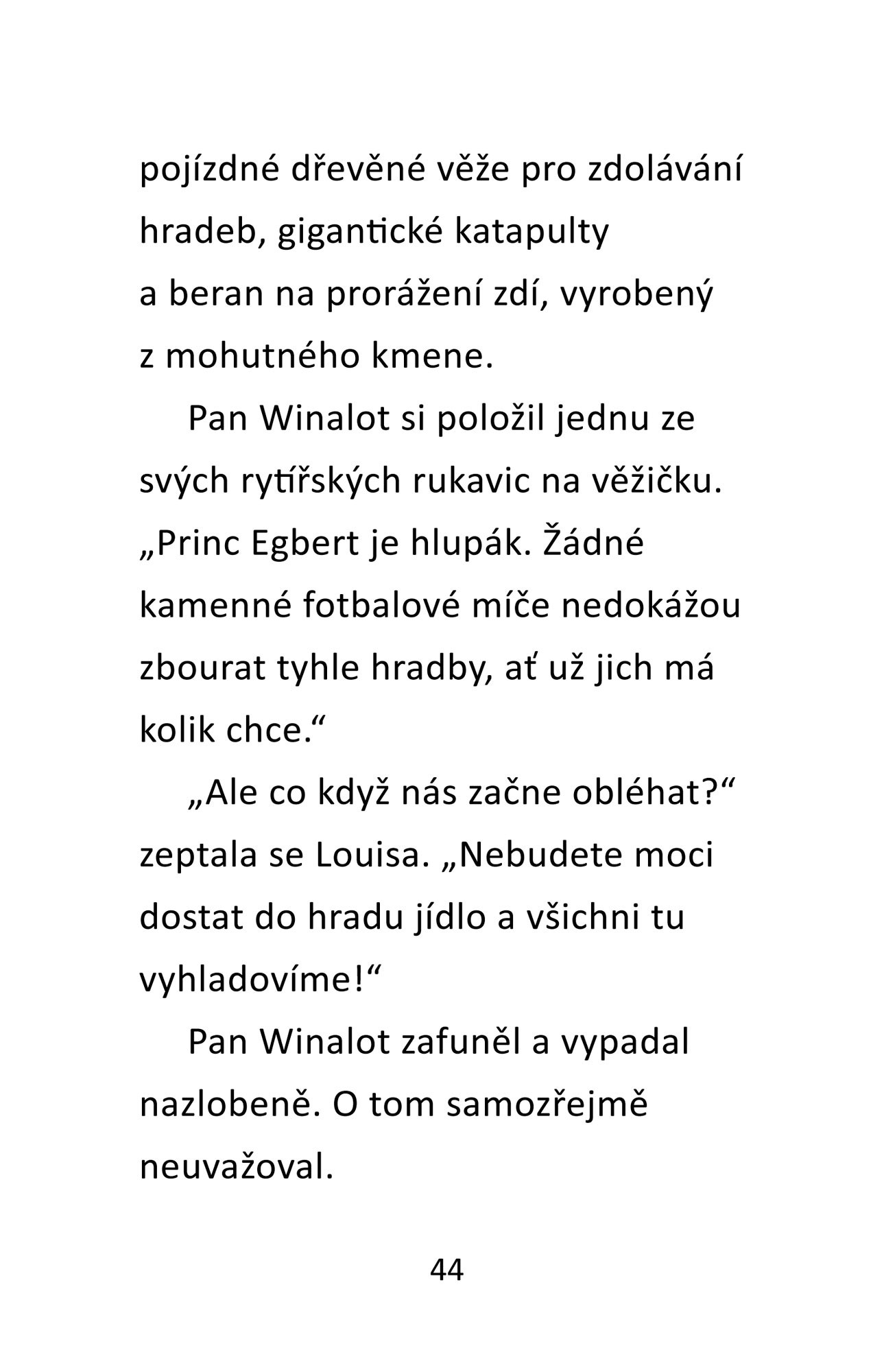 pojízdné dřevěné věže pro zdolávání hradeb, gigantické katapulty a beran na prorážení zdí, vyrobený z mohutného kmene.

Pan Winalot si položil jednu ze svých rytířských rukavic na věžičku. „Princ Egbert je hlupák. Žádné kamenné fotbalové míče nedokážou zbourat tyhle hradby, ať už jich má kolik chce.“

„Ale co když nás začne obléhat?“ zeptala se Louisa. „Nebudete moci dostat do hradu jídlo a všichni tu vyhladovíme!“

Pan Winalot zafuněl a vypadal nazlobeně. O tom samozřejmě neuvažoval.

44